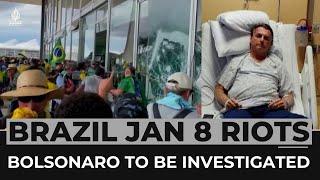 BRAZIL JAN 8 RIOTS
BOLSONARO TO BE INVESTIGATED